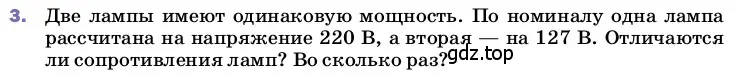 3. Две лампы имеют одинаковую мощность. По номиналу одна лампа рассчитана на напряжение 220 В, а вторая — на 127 В. Отличаются ли сопротивления ламп? Во сколько раз?

gdz.top